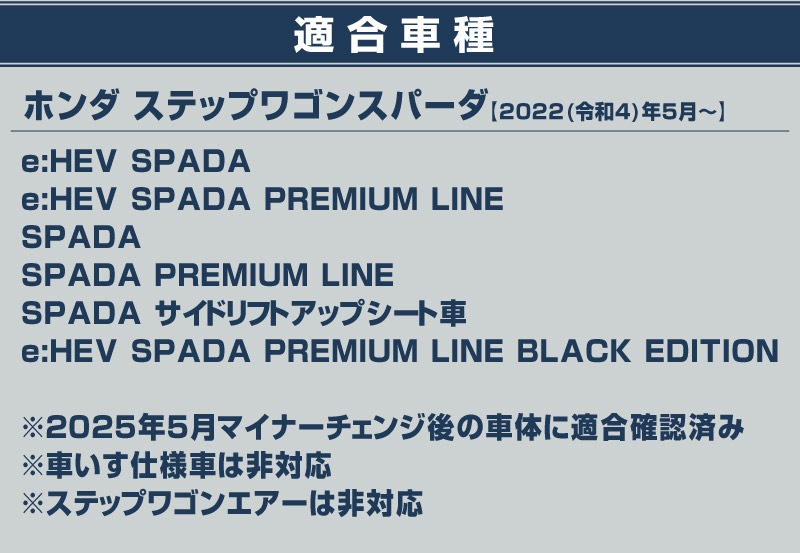 適合車種

ホンダ ステップワゴンスパーダ【2022(令和4)年5月～】

e:HEV SPADA
e:HEV SPADA PREMIUM LINE
SPADA
SPADA PREMIUM LINE
SPADA サイドリフトアップシート車
e:HEV SPADA PREMIUM LINE BLACK EDITION

※2025年5月マイナーチェンジ後の車体に適合確認済み
※車いす仕様車は非対応
※ステップワゴンエアーは非対応